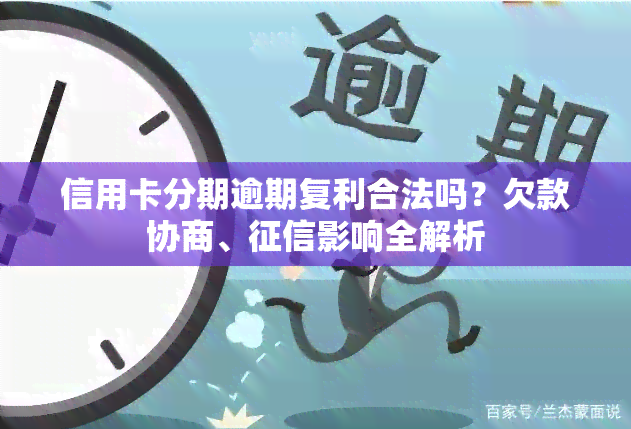 逾期

信用卡分期逾期复利合法吗？欠款协商、征信影响全解析

百家号/兰杰蒙面说